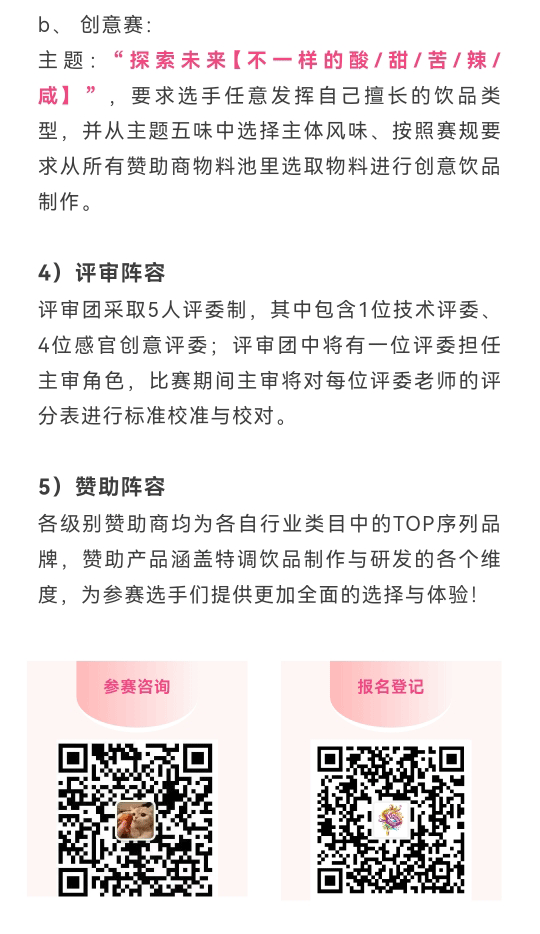 b、 创意赛：
主题：“探索未来【不一样的酸/甜/苦/辣/咸】”，要求选手任意发挥自己擅长的饮品类型，并从主题五味中选择主体风味、按照赛规要求从所有赞助商物料池里选取物料进行创意饮品制作。

4）评审阵容
评审团采取5人评委制，其中包含1位技术评委、4位感官创意评委；评审团中将有一位评委担任主审角色，比赛期间主审将对每位评委老师的评分表进行标准校准与校对。

5）赞助阵容
各级别赞助商均为各自行业类目中的TOP序列品牌，赞助产品涵盖特调饮品制作与研发的各个维度，为参赛选手们提供更加全面的选择与体验！

参赛咨询

报名登记